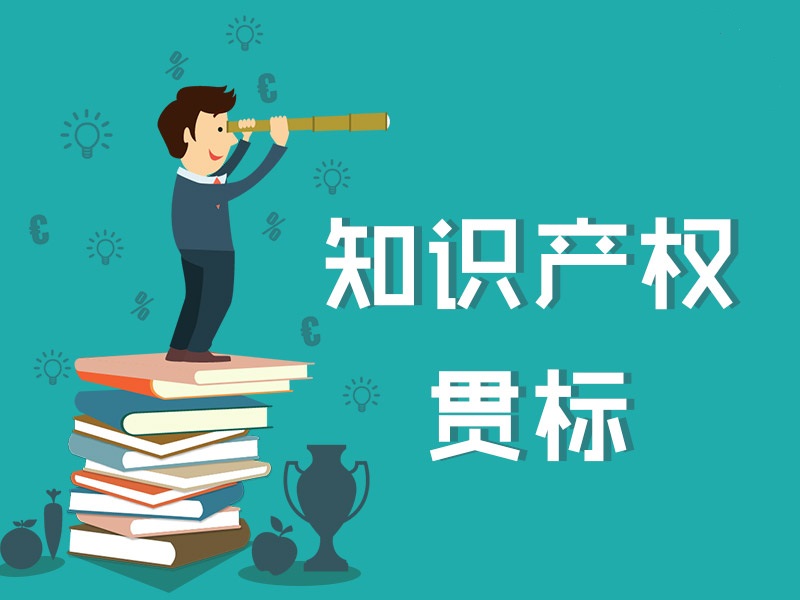 知识产权
贯标